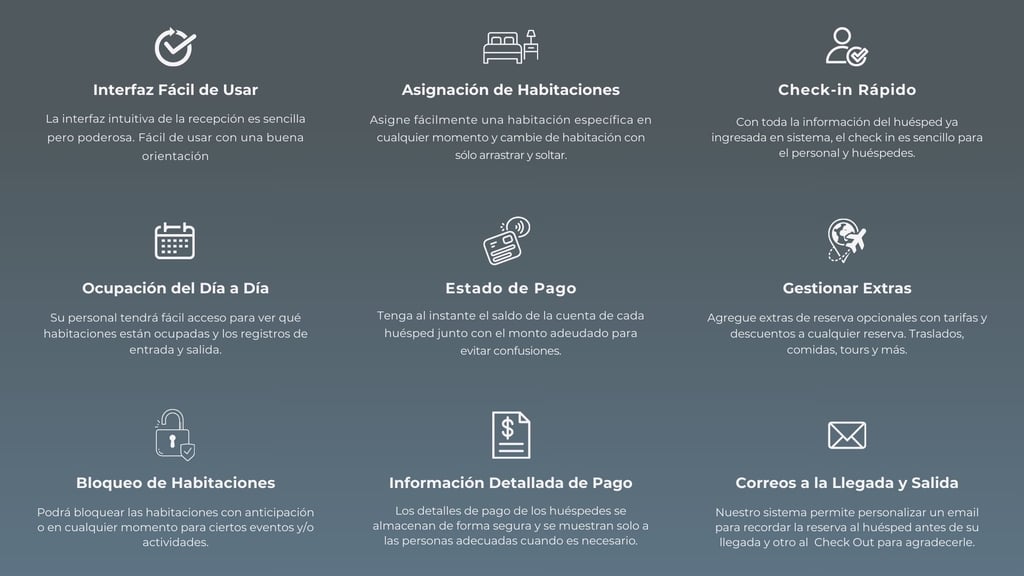 Interfaz Fácil de Usar

La interfaz intuitiva de la recepción es sencilla pero poderosa. Fácil de usar con una buena orientación

Asignación de Habitaciones

Asigne fácilmente una habitación específica en cualquier momento y cambie de habitación con sólo arrastrar y soltar.

Check-in Rápido

Con toda la información del huésped ya ingresada en sistema, el check in es sencillo para el personal y huéspedes.

Ocupación del Día a Día

Su personal tendrá fácil acceso para ver qué habitaciones están ocupadas y los registros de entrada y salida.

Estado de Pago

Tenga al instante el saldo de la cuenta de cada huésped junto con el monto adeudado para evitar confusiones.

Gestionar Extras

Agregue extras de reserva opcionales con tarifas y descuentos a cualquier reserva. Traslados, comidas, tours y más.

Bloqueo de Habitaciones

Podrá bloquear las habitaciones con anticipación o en cualquier momento para ciertos eventos y/o actividades.

Información Detallada de Pago

Los detalles de pago de los huéspedes se almacenan de forma segura y se muestran solo a las personas adecuadas cuando es necesario.

Correos a la Llegada y Salida

Nuestro sistema permite personalizar un email para recordar la reserva al huésped antes de su llegada y otro al Check Out para agradecerle.